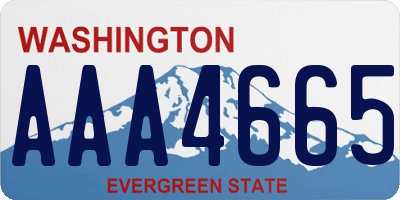 WASHINGTON

AAA4665

EVERGREEN STATE